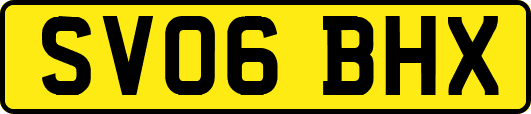 SV06 BHX